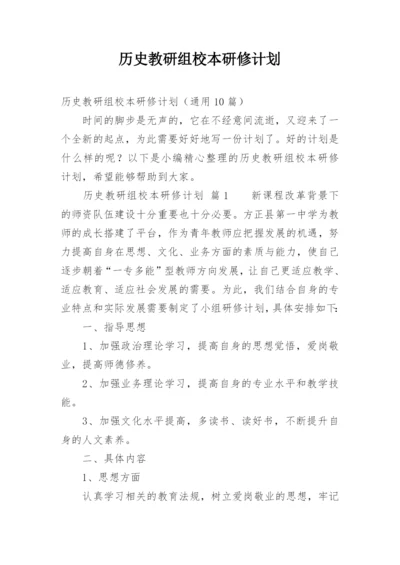 历史教研组校本研修计划

历史教研组校本研修计划（通用10篇）

时间的脚步是无声的，它在不经意间流逝，又迎来了一个全新的起点，为此需要好好地写一份计划了。好的计划是什么样的呢？以下是小编精心整理的历史教研组校本研修计划，希望能够帮助到大家。

历史教研组校本研修计划 篇1 新课程改革背景下的师资队伍建设十分重要也十分必要。方正县第一中学为教师的成长搭建了平台，作为青年教师应把握发展的机遇，努力提高自身在思想、文化、业务方面的素质与能力，使自己逐步朝着“一专多能”型教师方向发展，让自己更适应教学、适应教育、适应社会发展的需要。为此，我们结合自身的专业特点和实际发展需要制定了小组研修计划，具体安排如下：

一、指导思想

1、加强政治理论学习，提高自身的思想觉悟，爱岗敬业，提高师德修养。

2、加强业务理论学习，提高自身的专业水平和教学技能。

3、加强文化水平提高，多读书、读好书，不断提升自身的人文素养。

二、具体内容

1、思想方面

认真学习相关的教育法规，树立爱岗敬业的思想，牢记